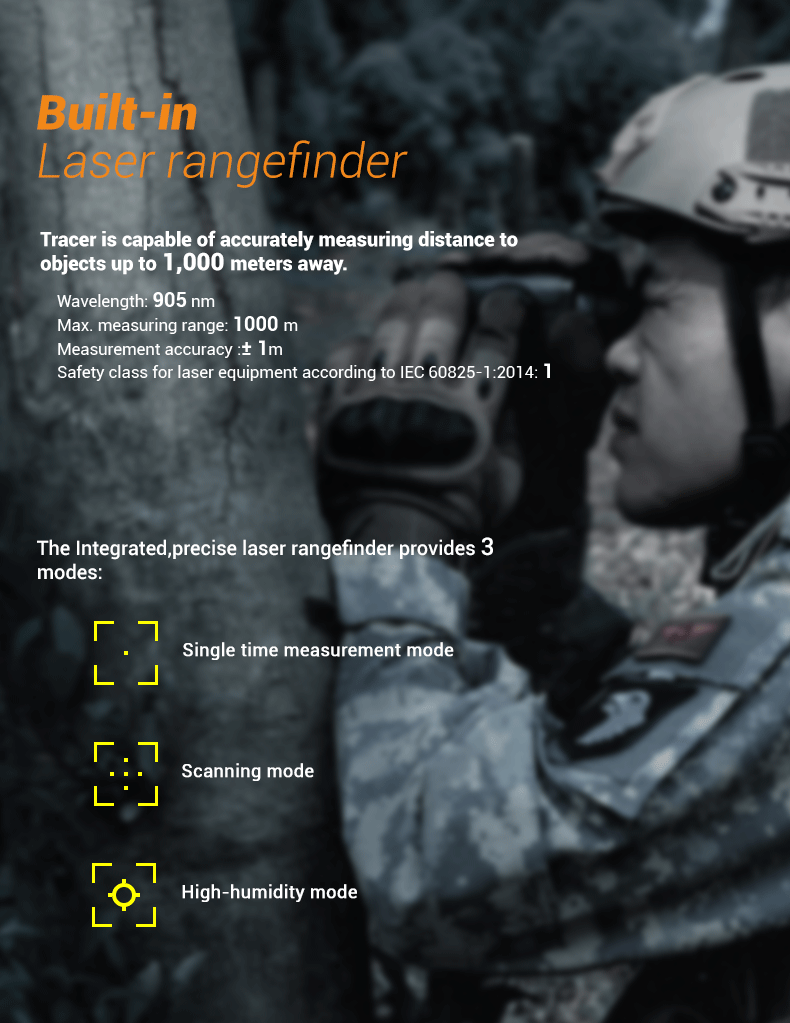 Built-in
Laser rangefinder

Tracer is capable of accurately measuring distance to objects up to 1,000 meters away.

Wavelength: 905 nm
Max. measuring range: 1000 m
Measurement accuracy :± 1m
Safety class for laser equipment according to IEC 60825-1:2014: 1

The Integrated,precise laser rangefinder provides 3 modes:

Single time measurement mode

Scanning mode

High-humidity mode